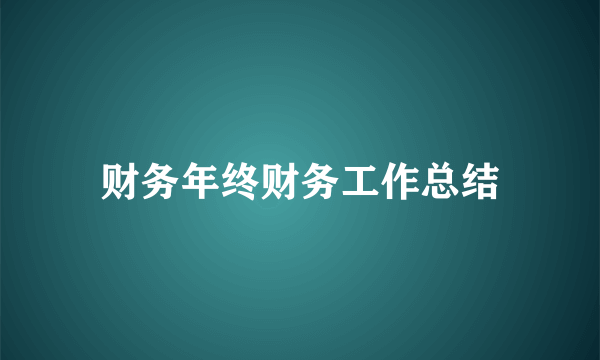 财务年终财务工作总结